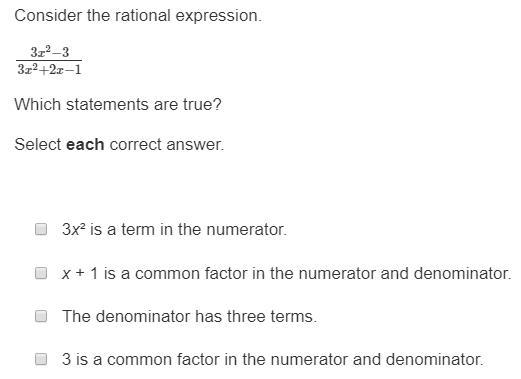 Consider the rational expression.

$\frac{3x^2-3}{3x^2+2x-1}$

Which statements are true?

Select **each** correct answer.

$3x^2$ is a term in the numerator.

$x + 1$ is a common factor in the numerator and denominator.

The denominator has three terms.

3 is a common factor in the numerator and denominator.